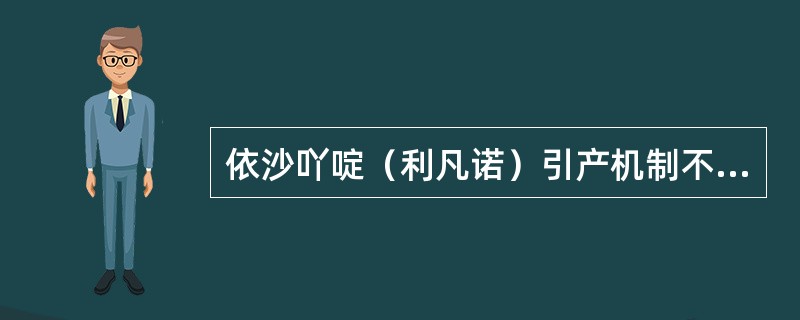 依沙吖啶（利凡诺）引产机制不...